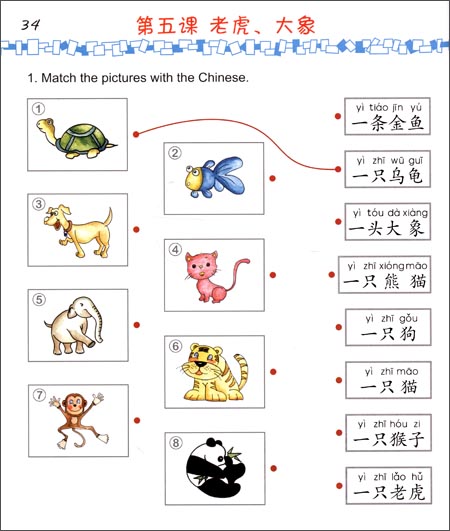 34

第五课 老虎、大象

1. Match the pictures with the Chinese.

①

②

③

④

⑤

⑥

⑦

⑧

yì tiáo jīn yú
一条金鱼

yì zhī wū guī
一只乌龟

yì tóu dà xiàng
一头大象

yì zhī xióng māo
一只熊猫

yì zhī gǒu
一只狗

yì zhī māo
一只猫

yì zhī hóu zi
一只猴子

yì zhī lǎo hǔ
一只老虎